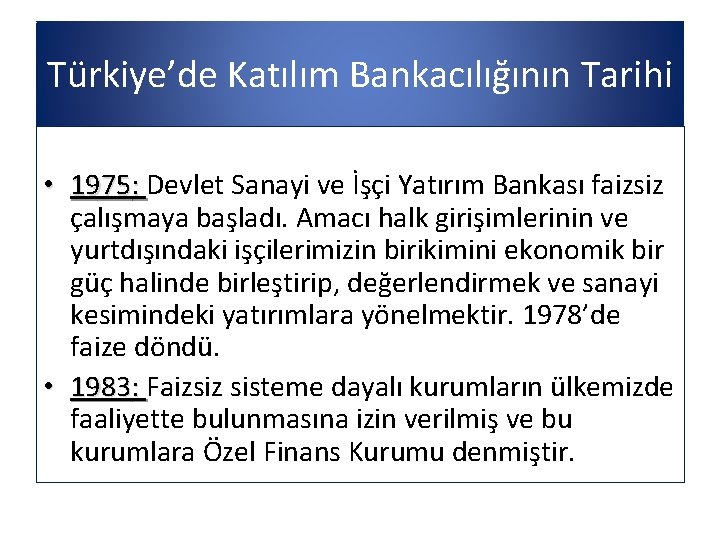 Türkiye'de Katılım Bankacılığının Tarihi

• 1975: Devlet Sanayi ve İşçi Yatırım Bankası faizsiz çalışmaya başladı. Amacı halk girişimlerinin ve yurtdışındaki işçilerimizin birikimini ekonomik bir güç halinde birleştirip, değerlendirmek ve sanayi kesimindeki yatırımlara yönelmektir. 1978'de faize döndü.
• 1983: Faizsiz sisteme dayalı kurumların ülkemizde faaliyette bulunmasına izin verilmiş ve bu kurumlara Özel Finans Kurumu denmiştir.